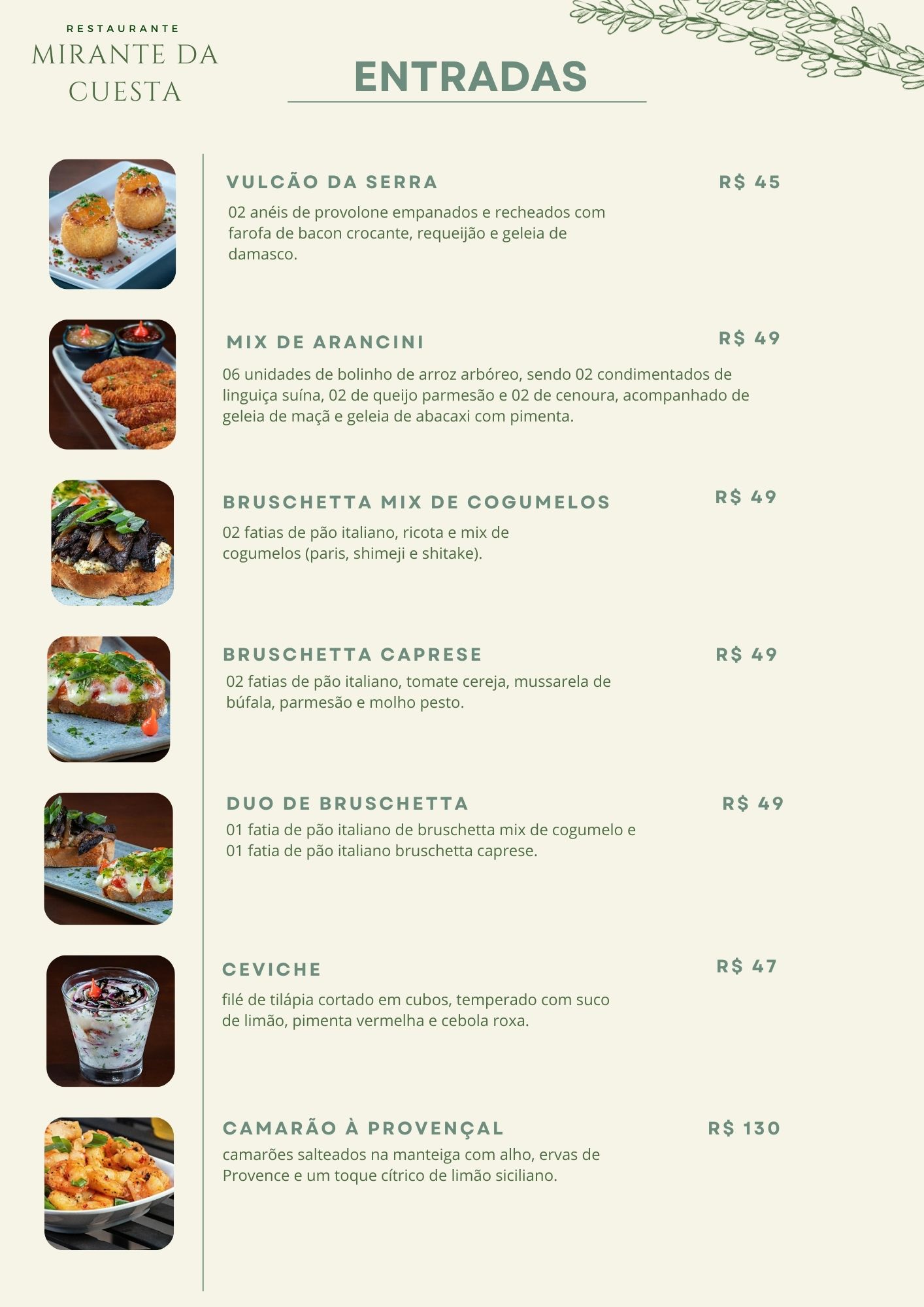 RESTAURANTE
MIRANTE DA
CUESTA

ENTRADAS

VULCÃO DA SERRA
R$ 45

02 anéis de provolone empanados e recheados com farofa de bacon crocante, requeijão e geleia de damasco.

MIX DE ARANCINI
R$ 49

06 unidades de bolinho de arroz arbóreo, sendo 02 condimentados de linguiça suína, 02 de queijo parmesão e 02 de cenoura, acompanhado de geleia de maçã e geleia de abacaxi com pimenta.

BRUSCHETTA MIX DE COGUMELOS
R$ 49

02 fatias de pão italiano, ricota e mix de cogumelos (paris, shimeji e shitake).

BRUSCHETTA CAPRESE
R$ 49

02 fatias de pão italiano, tomate cereja, mussarela de búfala, parmesão e molho pesto.

DUO DE BRUSCHETTA
R$ 49

01 fatia de pão italiano de bruschetta mix de cogumelo e 01 fatia de pão italiano bruschetta caprese.

CEVICHE
R$ 47

filé de tilápia cortado em cubos, temperado com suco de limão, pimenta vermelha e cebola roxa.

CAMARÃO À PROVENÇAL
R$ 130

camarões salteados na manteiga com alho, ervas de Provence e um toque cítrico de limão siciliano.